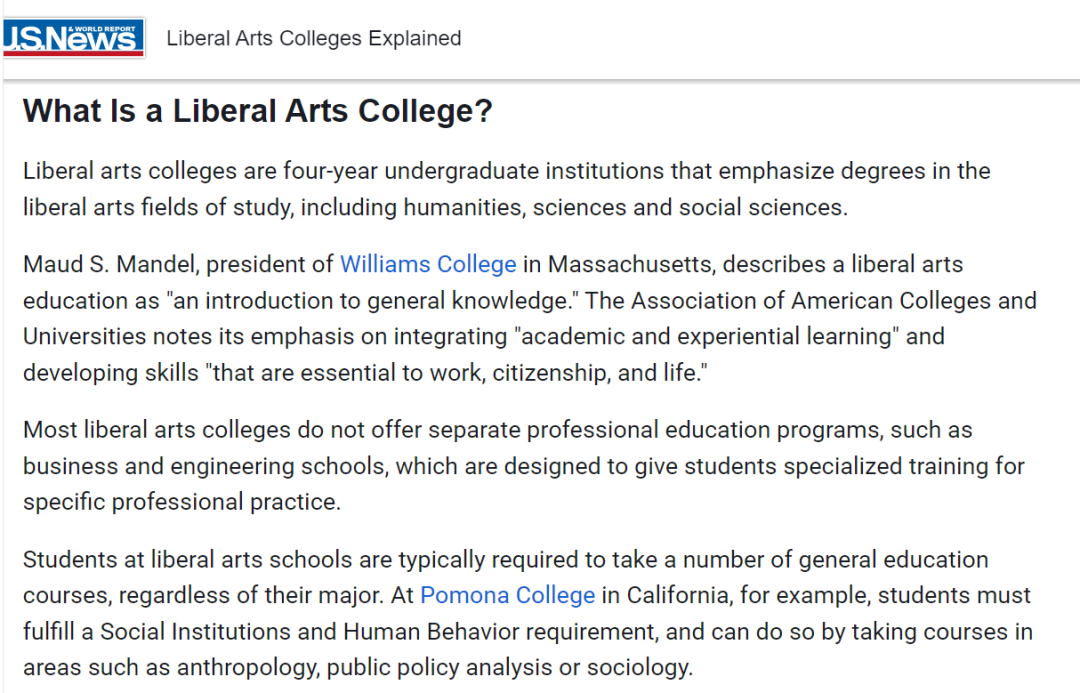 U.S.News & WORLD REPORT

Liberal Arts Colleges Explained

What Is a Liberal Arts College?

Liberal arts colleges are four-year undergraduate institutions that emphasize degrees in the liberal arts fields of study, including humanities, sciences and social sciences.

Maud S. Mandel, president of Williams College in Massachusetts, describes a liberal arts education as "an introduction to general knowledge." The Association of American Colleges and Universities notes its emphasis on integrating "academic and experiential learning" and developing skills "that are essential to work, citizenship, and life."

Most liberal arts colleges do not offer separate professional education programs, such as business and engineering schools, which are designed to give students specialized training for specific professional practice.

Students at liberal arts schools are typically required to take a number of general education courses, regardless of their major. At Pomona College in California, for example, students must fulfill a Social Institutions and Human Behavior requirement, and can do so by taking courses in areas such as anthropology, public policy analysis or sociology.